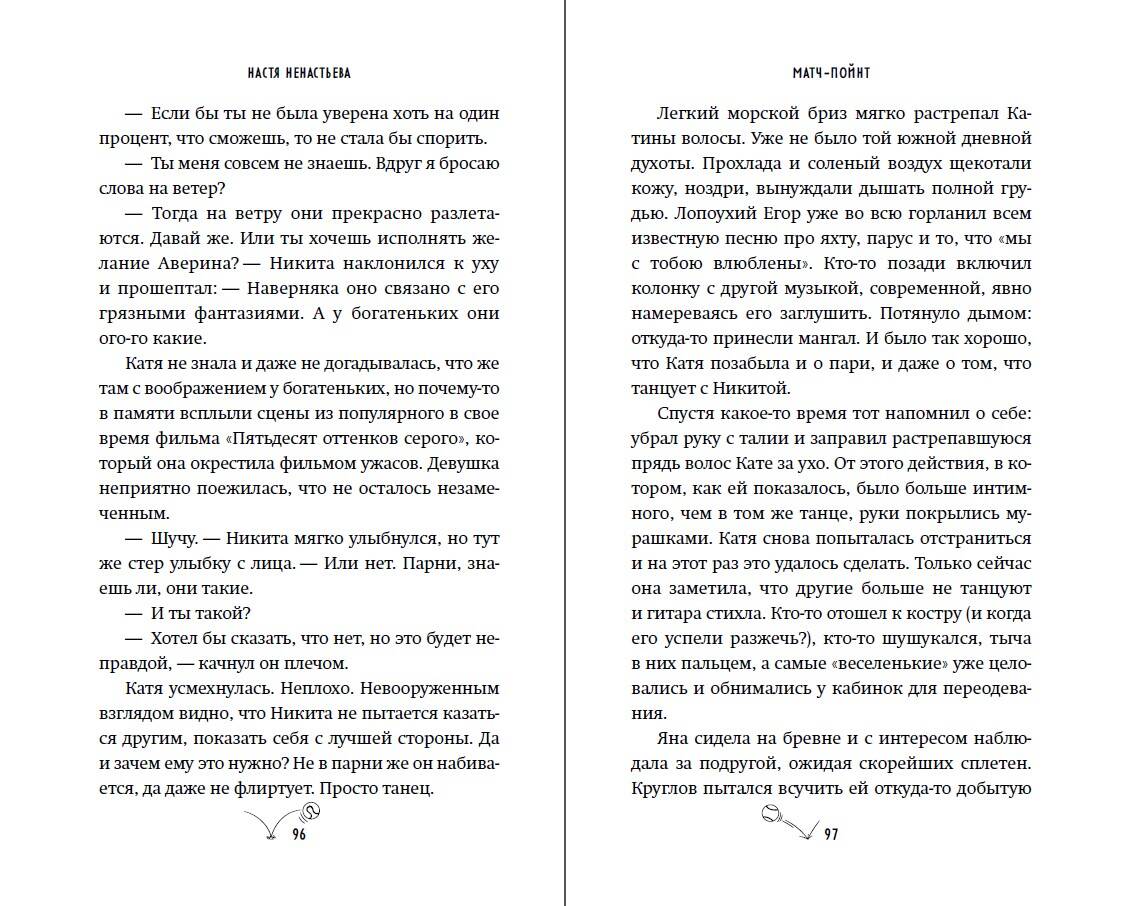 НАСТЯ НЕНАСТЬЕВА

— Если бы ты не была уверена хоть на один процент, что сможешь, то не стала бы спорить.

— Ты меня совсем не знаешь. Вдруг я бросаю слова на ветер?

— Тогда на ветру они прекрасно разлетаются. Давай же. Или ты хочешь исполнять желание Аверина? — Никита наклонился к уху и прошептал: — Наверняка оно связано с его грязными фантазиями. А у богатеньких они ого-го какие.

Катя не знала и даже не догадывалась, что же там с воображением у богатеньких, но почему-то в памяти всплыли сцены из популярного в свое время фильма «Пятьдесят оттенков серого», который она окрестила фильмом ужасов. Девушка неприятно поежилась, что не осталось незамеченным.

— Шучу. — Никита мягко улыбнулся, но тут же стер улыбку с лица. — Или нет. Парни, знаешь ли, они такие.

— И ты такой?

— Хотел бы сказать, что нет, но это будет неправдой, — качнул он плечом.

Катя усмехнулась. Неплохо. Невооруженным взглядом видно, что Никита не пытается казаться другим, показать себя с лучшей стороны. Да и зачем ему это нужно? Не в парни же он набивается, да даже не флиртует. Просто танец.

96

МАТЧ-ПОЙНТ

Легкий морской бриз мягко растрепал Катины волосы. Уже не было той южной дневной духоты. Прохлада и соленый воздух щекотали кожу, ноздри, вынуждали дышать полной грудью. Лопоухий Егор уже во всю горланил всем известную песню про яхту, парус и то, что «мы с тобою влюблены». Кто-то позади включил колонку с другой музыкой, современной, явно намереваясь его заглушить. Потянуло дымом: откуда-то принесли мангал. И было так хорошо, что Катя позабыла и о пари, и даже о том, что танцует с Никитой.

Спустя какое-то время тот напомнил о себе: убрал руку с талии и заправил растрепавшуюся прядь волос Кате за ухо. От этого действия, в котором, как ей показалось, было больше интимного, чем в том же танце, руки покрылись мурашками. Катя снова попыталась отстраниться и на этот раз это удалось сделать. Только сейчас она заметила, что другие больше не танцуют и гитара стихла. Кто-то отошел к костру (и когда его успели разжечь?), кто-то шушукался, тыча в них пальцем, а самые «веселенькие» уже целовались и обнимались у кабинок для переодевания.

Яна сидела на бревне и с интересом наблюдала за подругой, ожидая скорейших сплетен. Круглов пытался всучить ей откуда-то добытую

97